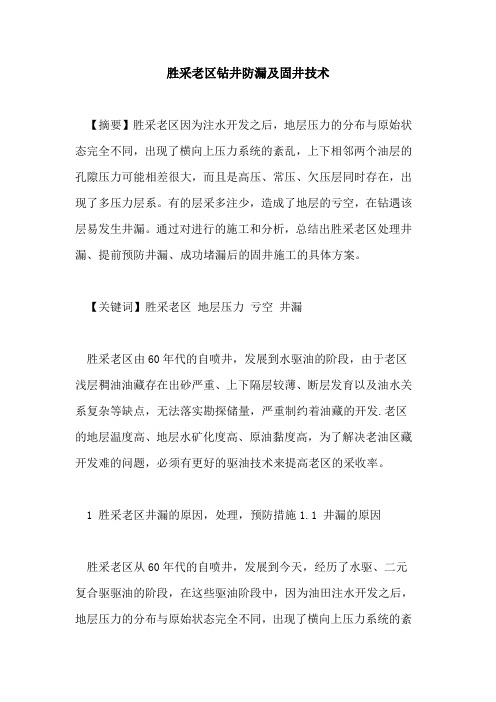 胜采老区钻井防漏及固井技术

【摘要】胜采老区因为注水开发之后，地层压力的分布与原始状态完全不同，出现了横向上压力系统的紊乱，上下相邻两个油层的孔隙压力可能相差很大，而且是高压、常压、欠压层同时存在，出现了多压力层系。有的层采多注少，造成了地层的亏空，在钻遇该层易发生井漏。通过对进行的施工和分析，总结出胜采老区处理井漏、提前预防井漏、成功堵漏后的固井施工的具体方案。

【关键词】胜采老区 地层压力 亏空 井漏

胜采老区由60年代的自喷井，发展到水驱油的阶段，由于老区浅层稠油油藏存在出砂严重、上下隔层较薄、断层发育以及油水关系复杂等缺点，无法落实勘探储量，严重制约着油藏的开发.老区的地层温度高、地层水矿化度高、原油黏度高，为了解决老油区藏开发难的问题，必须有更好的驱油技术来提高老区的采收率。

1 胜采老区井漏的原因，处理，预防措施 1.1 井漏的原因

胜采老区从60年代的自喷井，发展到今天，经历了水驱、二元复合驱驱油的阶段，在这些驱油阶段中，因为油田注水开发之后，地层压力的分布与原始状态完全不同，出现了横向上压力系统的紊